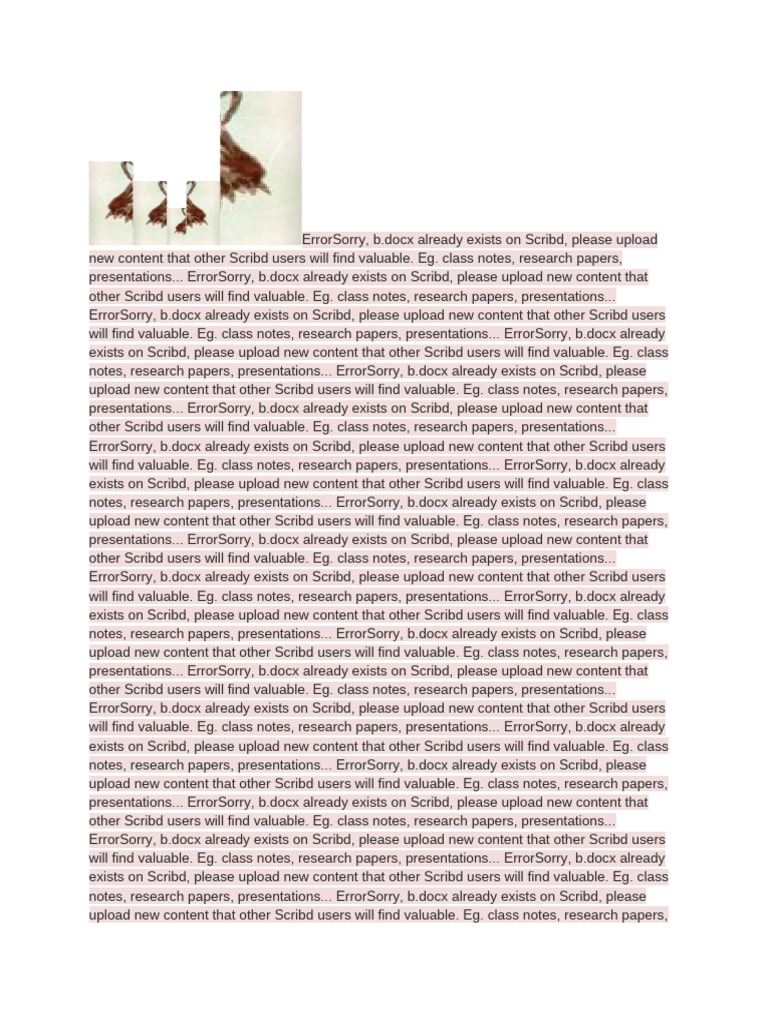 ErrorSorry, b.docx already exists on Scribd, please upload new content that other Scribd users will find valuable. Eg. class notes, research papers, presentations... ErrorSorry, b.docx already exists on Scribd, please upload new content that other Scribd users will find valuable. Eg. class notes, research papers, presentations... ErrorSorry, b.docx already exists on Scribd, please upload new content that other Scribd users will find valuable. Eg. class notes, research papers, presentations... ErrorSorry, b.docx already exists on Scribd, please upload new content that other Scribd users will find valuable. Eg. class notes, research papers, presentations... ErrorSorry, b.docx already exists on Scribd, please upload new content that other Scribd users will find valuable. Eg. class notes, research papers, presentations... ErrorSorry, b.docx already exists on Scribd, please upload new content that other Scribd users will find valuable. Eg. class notes, research papers, presentations... ErrorSorry, b.docx already exists on Scribd, please upload new content that other Scribd users will find valuable. Eg. class notes, research papers, presentations... ErrorSorry, b.docx already exists on Scribd, please upload new content that other Scribd users will find valuable. Eg. class notes, research papers, presentations... ErrorSorry, b.docx already exists on Scribd, please upload new content that other Scribd users will find valuable. Eg. class notes, research papers, presentations... ErrorSorry, b.docx already exists on Scribd, please upload new content that other Scribd users will find valuable. Eg. class notes, research papers, presentations... ErrorSorry, b.docx already exists on Scribd, please upload new content that other Scribd users will find valuable. Eg. class notes, research papers, presentations... ErrorSorry, b.docx already exists on Scribd, please upload new content that other Scribd users will find valuable. Eg. class notes, research papers, presentations... ErrorSorry, b.docx already exists on Scribd, please upload new content that other Scribd users will find valuable. Eg. class notes, research papers, presentations... ErrorSorry, b.docx already exists on Scribd, please upload new content that other Scribd users will find valuable. Eg. class notes, research papers, presentations... ErrorSorry, b.docx already exists on Scribd, please upload new content that other Scribd users will find valuable. Eg. class notes, research papers, presentations... ErrorSorry, b.docx already exists on Scribd, please upload new content that other Scribd users will find valuable. Eg. class notes, research papers, presentations... ErrorSorry, b.docx already exists on Scribd, please upload new content that other Scribd users will find valuable. Eg. class notes, research papers, presentations... ErrorSorry, b.docx already exists on Scribd, please upload new content that other Scribd users will find valuable. Eg. class notes, research papers, presentations... ErrorSorry, b.docx already exists on Scribd, please upload new content that other Scribd users will find valuable. Eg. class notes, research papers, presentations... ErrorSorry, b.docx already exists on Scribd, please upload new content that other Scribd users will find valuable. Eg. class notes, research papers, presentations... ErrorSorry, b.docx already exists on Scribd, please upload new content that other Scribd users will find valuable. Eg. class notes, research papers,